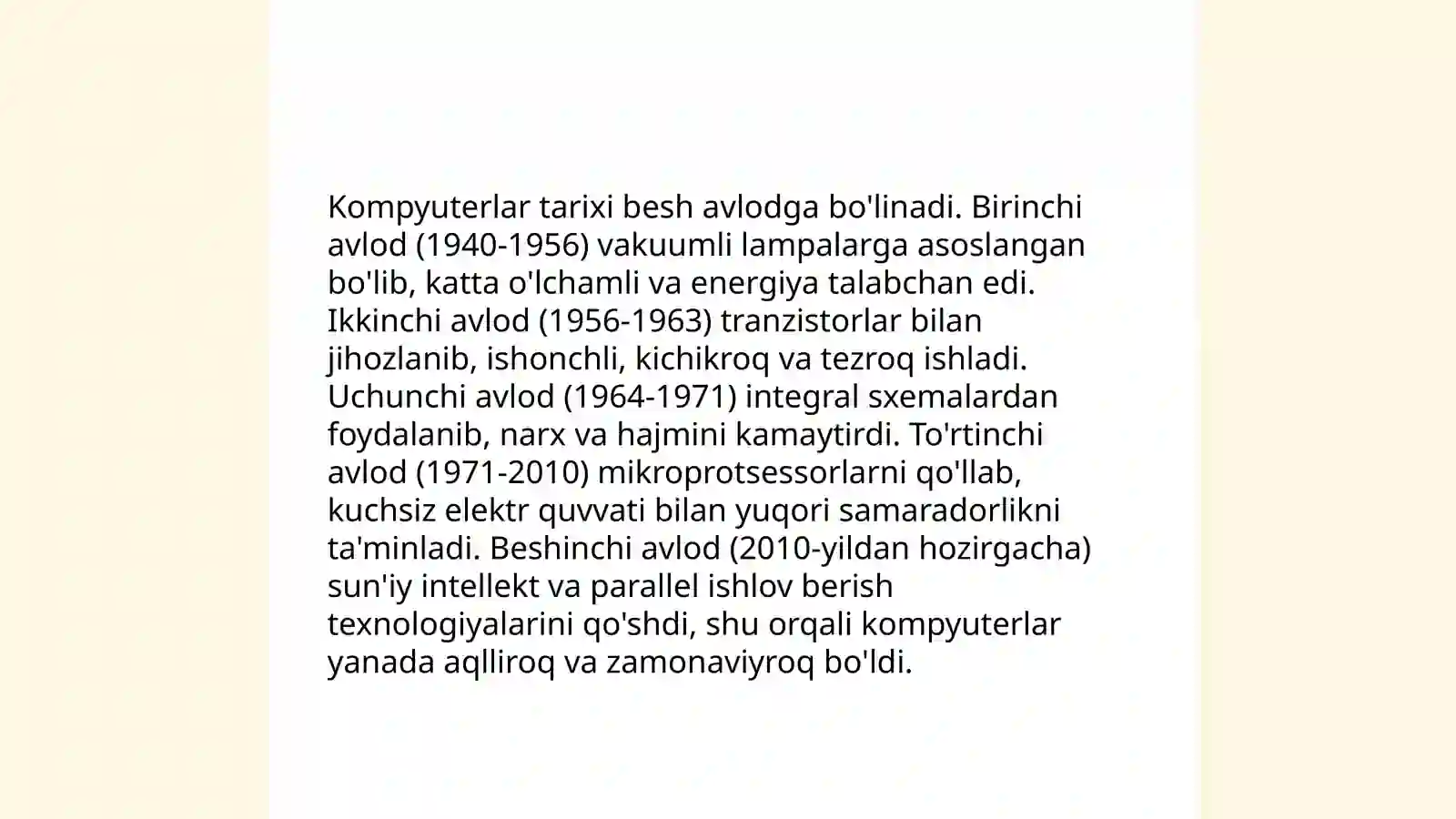 Kompyuterlar tarixi besh avlodga bo'linadi. Birinchi avlod (1940-1956) vakuumli lampalarga asoslangan bo'lib, katta o'lchamli va energiya talabchan edi. Ikkinchi avlod (1956-1963) tranzistorlar bilan jihozlanib, ishonchli, kichikroq va tezroq ishladi. Uchunchi avlod (1964-1971) integral sxemalardan foydalanib, narx va hajmini kamaytirdi. To'rtinchi avlod (1971-2010) mikroprotsessorlarni qo'llab, kuchsiz elektr quvvati bilan yuqori samaradorlikni ta'minladi. Beshinchi avlod (2010-yildan hozirgacha) sun'iy intellekt va parallel ishlov berish texnologiyalarini qo'shdi, shu orqali kompyuterlar yanada aqlliroq va zamonaviyroq bo'ldi.